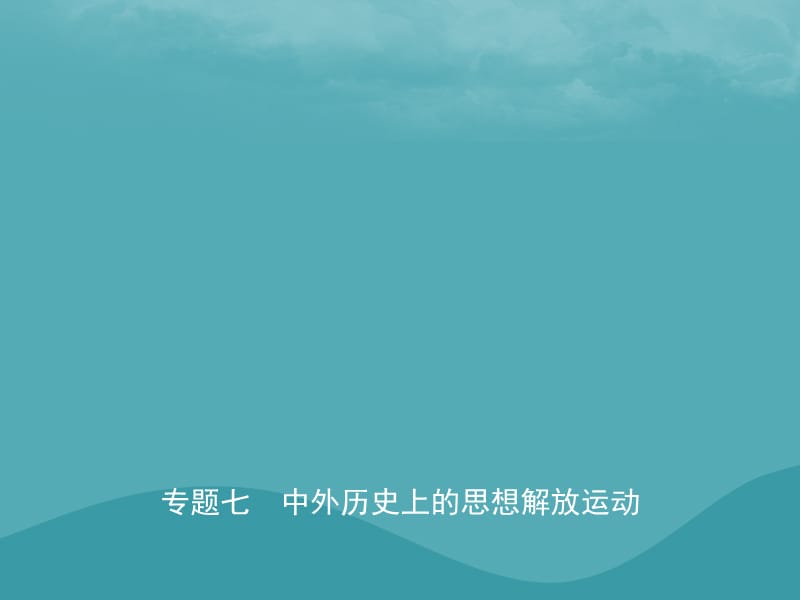 专题七　中外历史上的思想解放运动